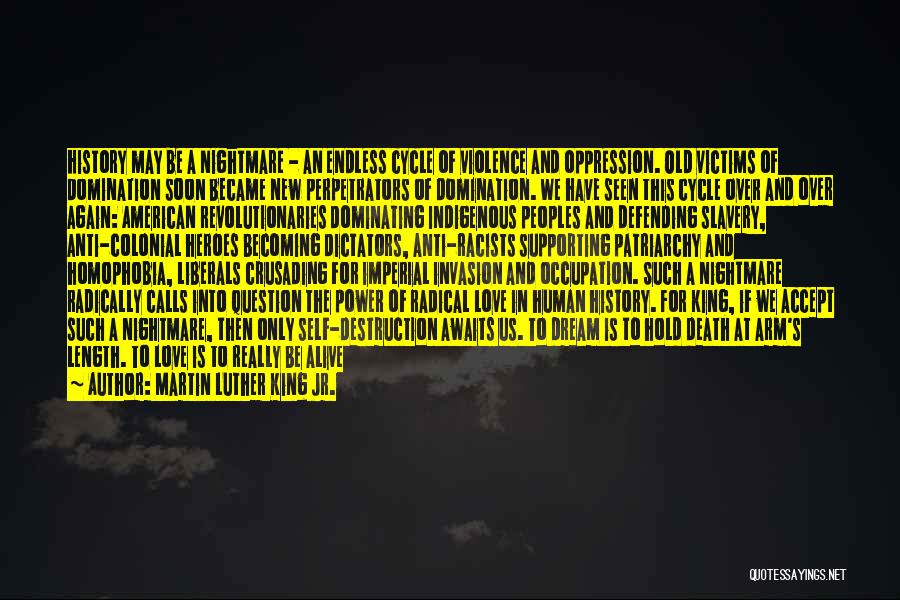 HISTORY MAY BE A NIGHTMARE - AN ENDLESS CYCLE OF VIOLENCE AND OPPRESSION. OLD VICTIMS OF DOMINATION SOON BECAME NEW PERPETRATORS OF DOMINATION. WE HAVE SEEN THIS CYCLE OVER AND OVER AGAIN: AMERICAN REVOLUTIONARIES DOMINATING INDIGENOUS PEOPLES AND DEFENDING SLAVERY, ANTI-COLONIAL HEROES BECOMING DICTATORS, ANTI-RACISTS SUPPORTING PATRIARCHY AND HOMOPHOBIA, LIBERALS CRUSADING FOR IMPERIAL INVASION AND OCCUPATION. SUCH A NIGHTMARE RADICALLY CALLS INTO QUESTION THE POWER OF RADICAL LOVE IN HUMAN HISTORY. FOR KING, IF WE ACCEPT SUCH A NIGHTMARE, THEN ONLY SELF-DESTRUCTION AWAITS US. TO DREAM IS TO HOLD DEATH AT ARM'S LENGTH. TO LOVE IS TO REALLY BE ALIVE

~ AUTHOR: MARTIN LUTHER KING JR.

QUOTESSAYINGS.NET